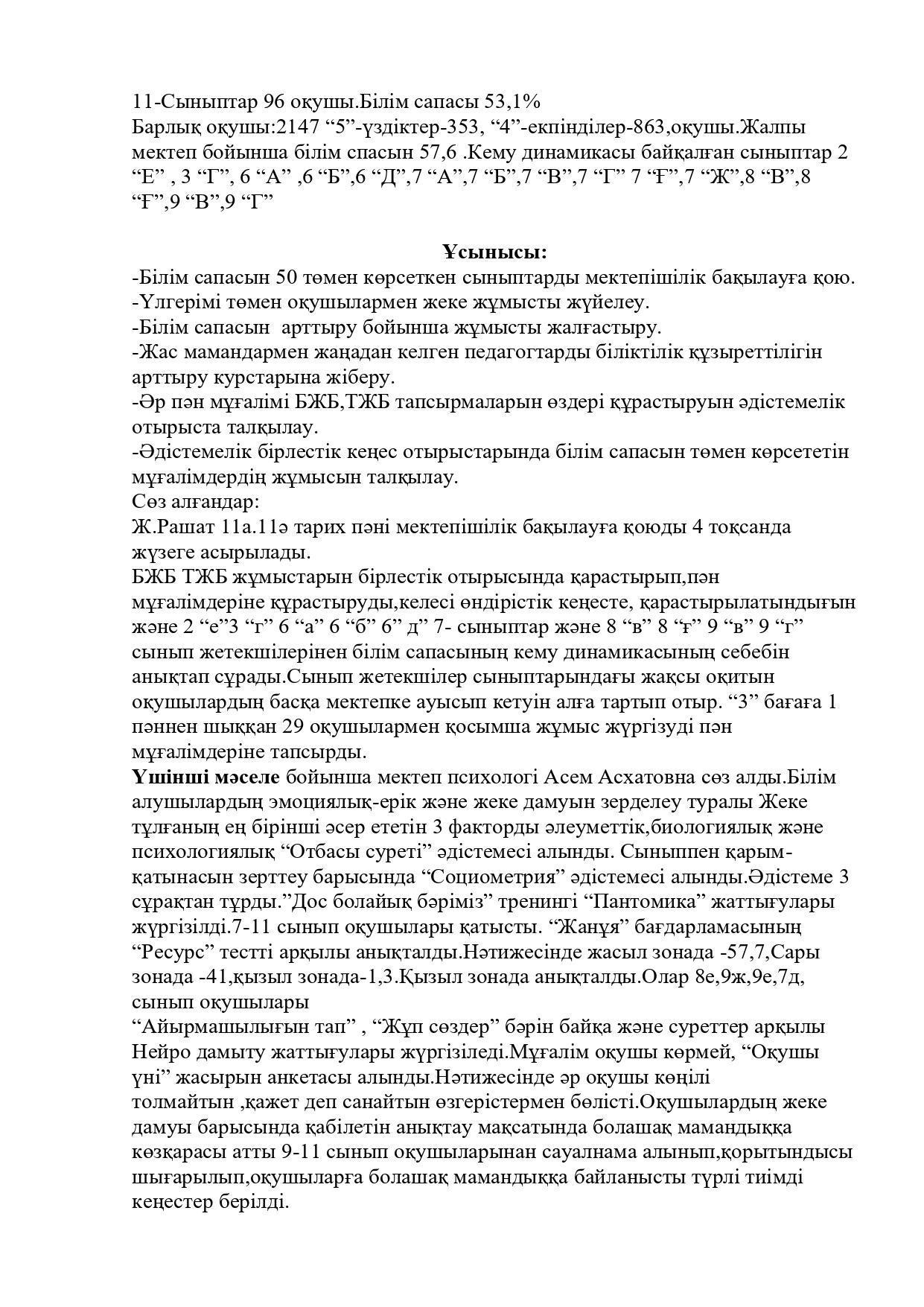 11-Сыныптар 96 оқушы.Білім сапасы 53,1%
Барлық оқушы:2147 “5”-үздіктер-353, “4”-екпінділер-863,оқушы.Жалпы мектеп бойынша білім спасын 57,6 .Кему динамикасы байқалған сыныптар 2 “Е” , 3 “Г”, 6 “А” ,6 “Б”,6 “Д”,7 “А”,7 “Б”,7 “В”,7 “Г” 7 “Ғ”,7 “Ж”,8 “В”,8 “Ғ”,9 “В”,9 “Г”

Ұсынысы:
-Білім сапасын 50 төмен көрсеткен сыныптарды мектепішілік бақылауға қою.
-Үлгерімі төмен оқушылармен жеке жұмысты жүйелеу.
-Білім сапасын арттыру бойынша жұмысты жалғастыру.
-Жас мамандармен жаңадан келген педагогтарды біліктілік құзыреттілігін арттыру курстарына жіберу.
-Әр пән мұғалімі БЖБ,ТЖБ тапсырмаларын өздері құрастыруын әдістемелік отырыста талқылау.
-Әдістемелік бірлестік кеңес отырыстарында білім сапасын төмен көрсететін мұғалімдердің жұмысын талқылау.
Сөз алғандар:
Ж.Рашат 11а.11ә тарих пәні мектепішілік бақылауға қоюды 4 тоқсанда жүзеге асырылады.
БЖБ ТЖБ жұмыстарын бірлестік отырысында қарастырып,пән мұғалімдеріне құрастыруды,келесі өндірістік кеңесте, қарастырылатындығын және 2 “е”3 “г” 6 “а” 6 “б” 6” д” 7- сыныптар және 8 “в” 8 “ғ” 9 “в” 9 “г” сынып жетекшілерінен білім сапасының кему динамикасының себебін анықтап сұрады.Сынып жетекшілер сыныптарындағы жақсы оқитын оқушылардың басқа мектепке ауысып кетуін алға тартып отыр. “3” бағаға 1 пәннен шыққан 29 оқушылармен қосымша жұмыс жүргізуді пән мұғалімдеріне тапсырды.
Үшінші мәселе бойынша мектеп психологі Асем Асхатовна сөз алды.Білім алушылардың эмоциялық-ерік және жеке дамуын зерделеу туралы Жеке тұлғаның ең бірінші әсер ететін 3 факторды әлеуметтік,биологиялық және психологиялық “Отбасы суреті” әдістемесі алынды. Сыныппен қарым-қатынасын зерттеу барысында “Социометрия” әдістемесі алынды.Әдістеме 3 сұрақтан тұрды.”Дос болайық бәріміз” тренингі “Пантомика” жаттығулары жүргізілді.7-11 сынып оқушылары қатысты. “Жанұя” бағдарламасының “Ресурс” тестті арқылы анықталды.Нәтижесінде жасыл зонада -57,7,Сары зонада -41,қызыл зонада-1,3.Қызыл зонада анықталды.Олар 8е,9ж,9е,7д, сынып оқушылары
“Айырмашылығын тап” , “Жұп сөздер” бәрін байқа және суреттер арқылы Нейро дамыту жаттығулары жүргізіледі.Мұғалім оқушы көрмей, “Оқушы үні” жасырын анкетасы алынды.Нәтижесінде әр оқушы көңілі толмайтын ,қажет деп санайтын өзгерістермен бөлісті.Оқушылардың жеке дамуы барысында қабілетін анықтау мақсатында болашақ мамандыққа көзқарасы атты 9-11 сынып оқушыларынан сауалнама алынып,қорытындысы шығарылып,оқушыларға болашақ мамандыққа байланысты түрлі тиімді кеңестер берілді.